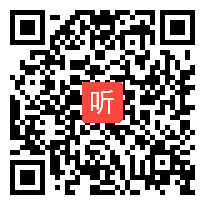 听